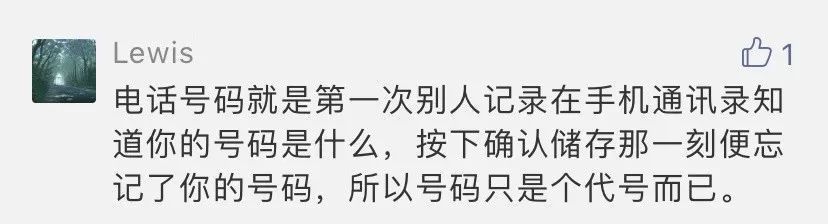 Lewis

1

电话号码就是第一次别人记录在手机通讯录知道你的号码是什么，按下确认储存那一刻便忘记了你的号码，所以号码只是个代号而已。